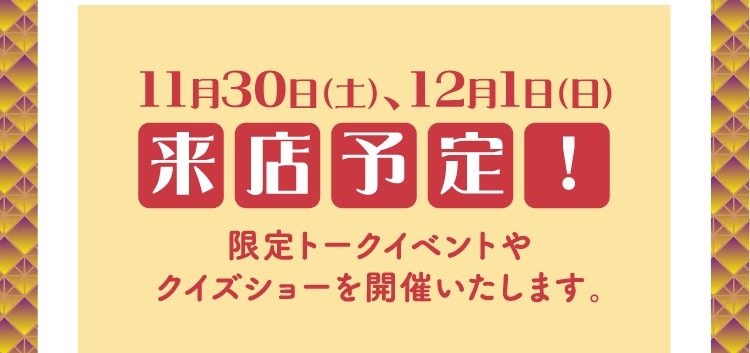 11月30日(土)、12月1日(日)

来店予定!

限定トークイベントや
クイズショーを開催いたします。